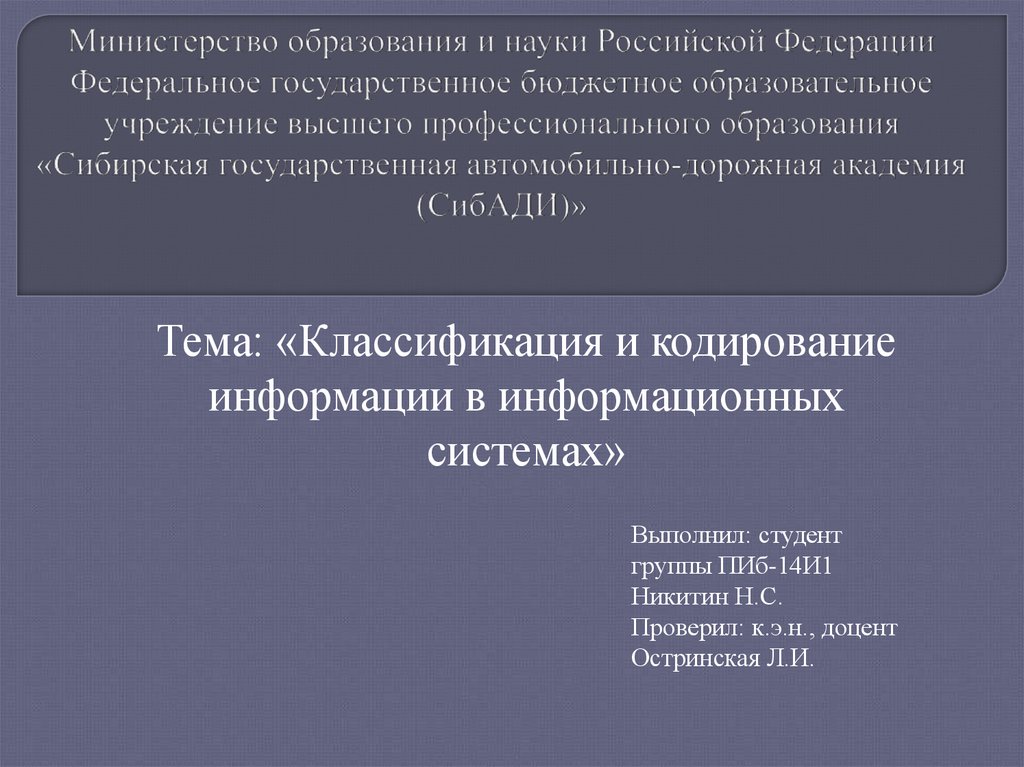 Министерство образования и науки Российской Федерации Федеральное государственное бюджетное образовательное учреждение высшего профессионального образования «Сибирская государственная автомобильно-дорожная академия (СибАДИ)»

Тема: «Классификация и кодирование информации в информационных системах»

Выполнил: студент
группы ПИб-14И1
Никитин Н.С.
Проверил: к.э.н., доцент
Остринская Л.И.